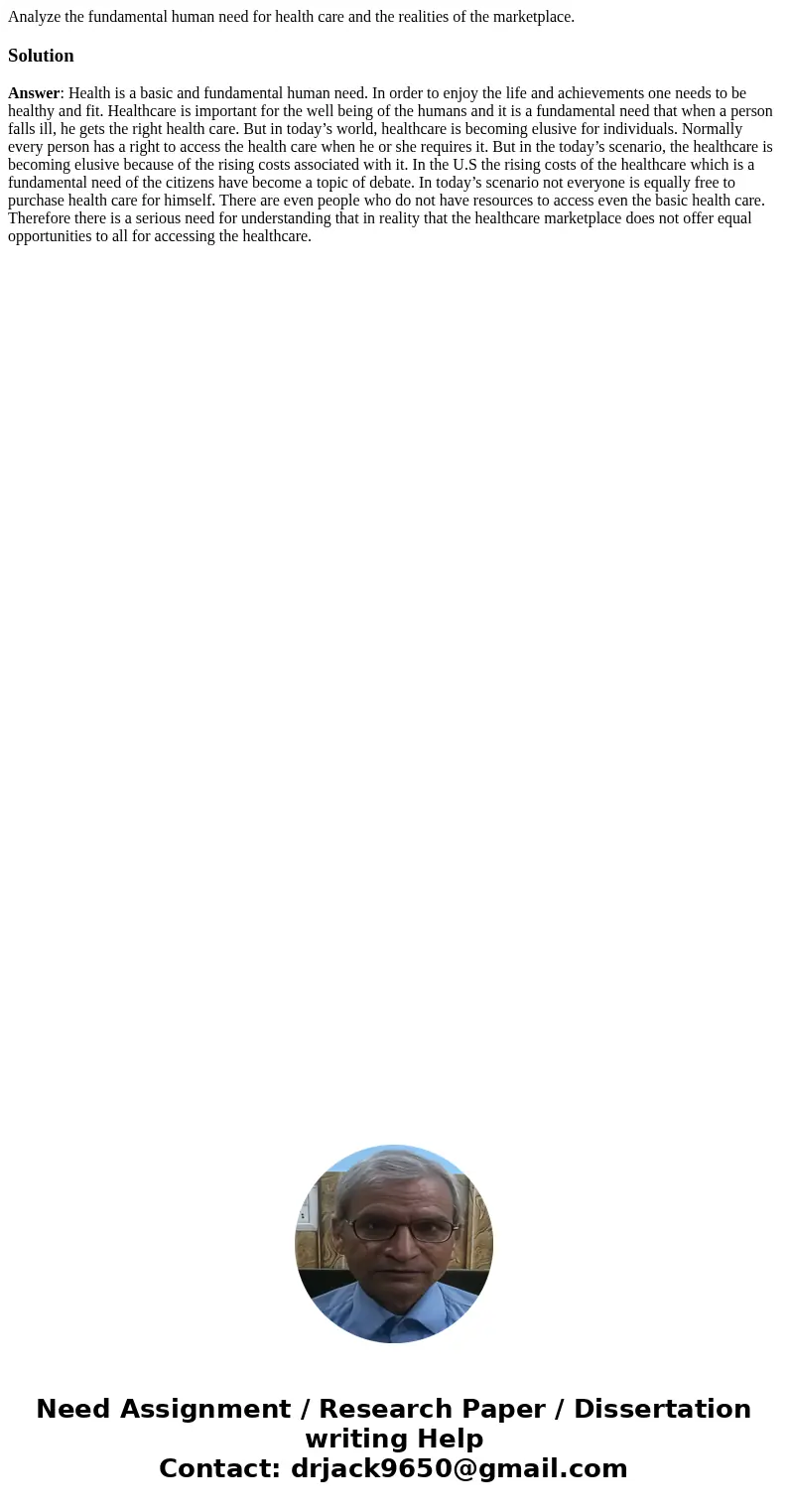 Analyze the fundamental human need for health care and the realities of the marketplace.

Solution

Answer: Health is a basic and fundamental human need. In order to enjoy the life and achievements one needs to be healthy and fit. Healthcare is important for the well being of the humans and it is a fundamental need that when a person falls ill, he gets the right health care. But in today’s world, healthcare is becoming elusive for individuals. Normally every person has a right to access the health care when he or she requires it. But in the today’s scenario, the healthcare is becoming elusive because of the rising costs associated with it. In the U.S the rising costs of the healthcare which is a fundamental need of the citizens have become a topic of debate. In today’s scenario not everyone is equally free to purchase health care for himself. There are even people who do not have resources to access even the basic health care. Therefore there is a serious need for understanding that in reality that the healthcare marketplace does not offer equal opportunities to all for accessing the healthcare.

Need Assignment / Research Paper / Dissertation writing Help
Contact: drjack9650@gmail.com